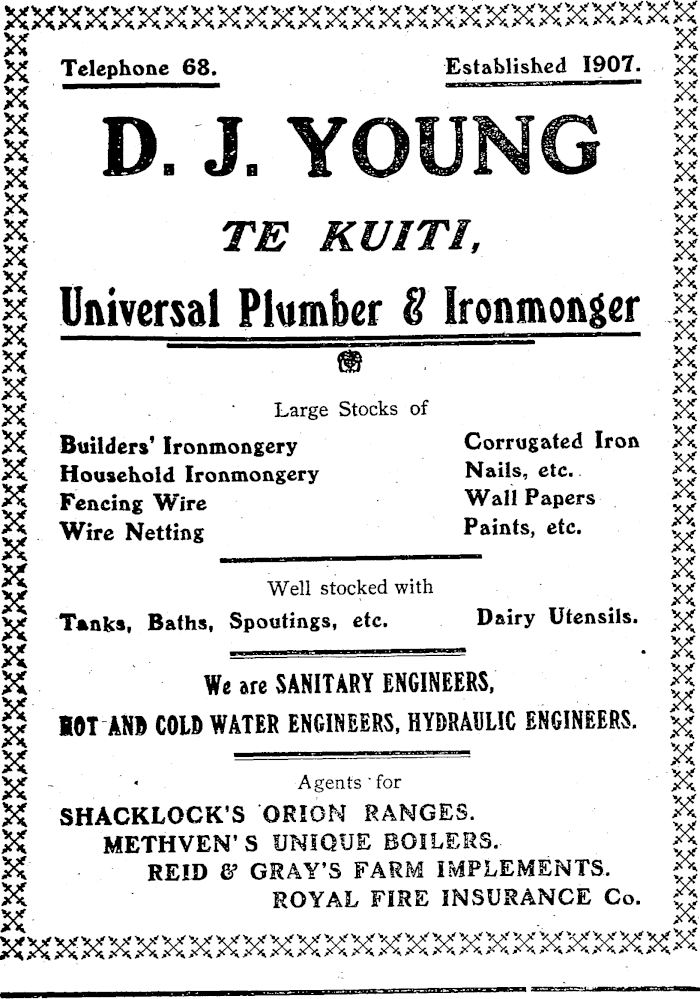 Telephone 68.

Established 1907.

D. J. YOUNG

TE KUITI,

Universal Plumber & Ironmonger

Large Stocks of

Builders' Ironmongery
Household Ironmongery
Fencing Wire
Wire Netting

Corrugated Iron
Nails, etc.
Wall Papers
Paints, etc.

Well stocked with

Tanks, Baths, Spoutings, etc.

Dairy Utensils.

We are SANITARY ENGINEERS,

HOT AND COLD WATER ENGINEERS, HYDRAULIC ENGINEERS.

Agents for

SHACKLOCK'S ORION RANGES.
METHVEN'S UNIQUE BOILERS.
REID & GRAY'S FARM IMPLEMENTS.
ROYAL FIRE INSURANCE Co.